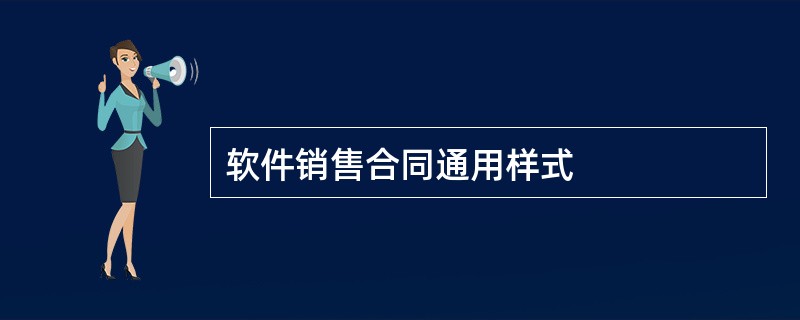 软件销售合同通用样式